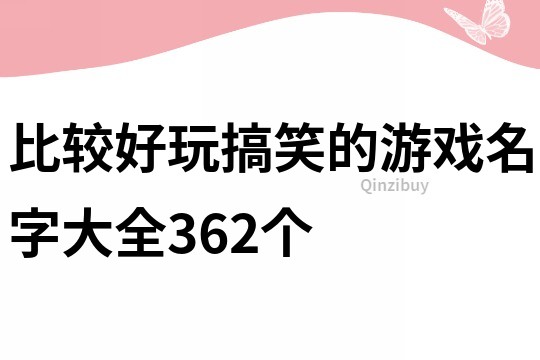 比较好玩搞笑的游戏名字大全362个

Qinzibuy